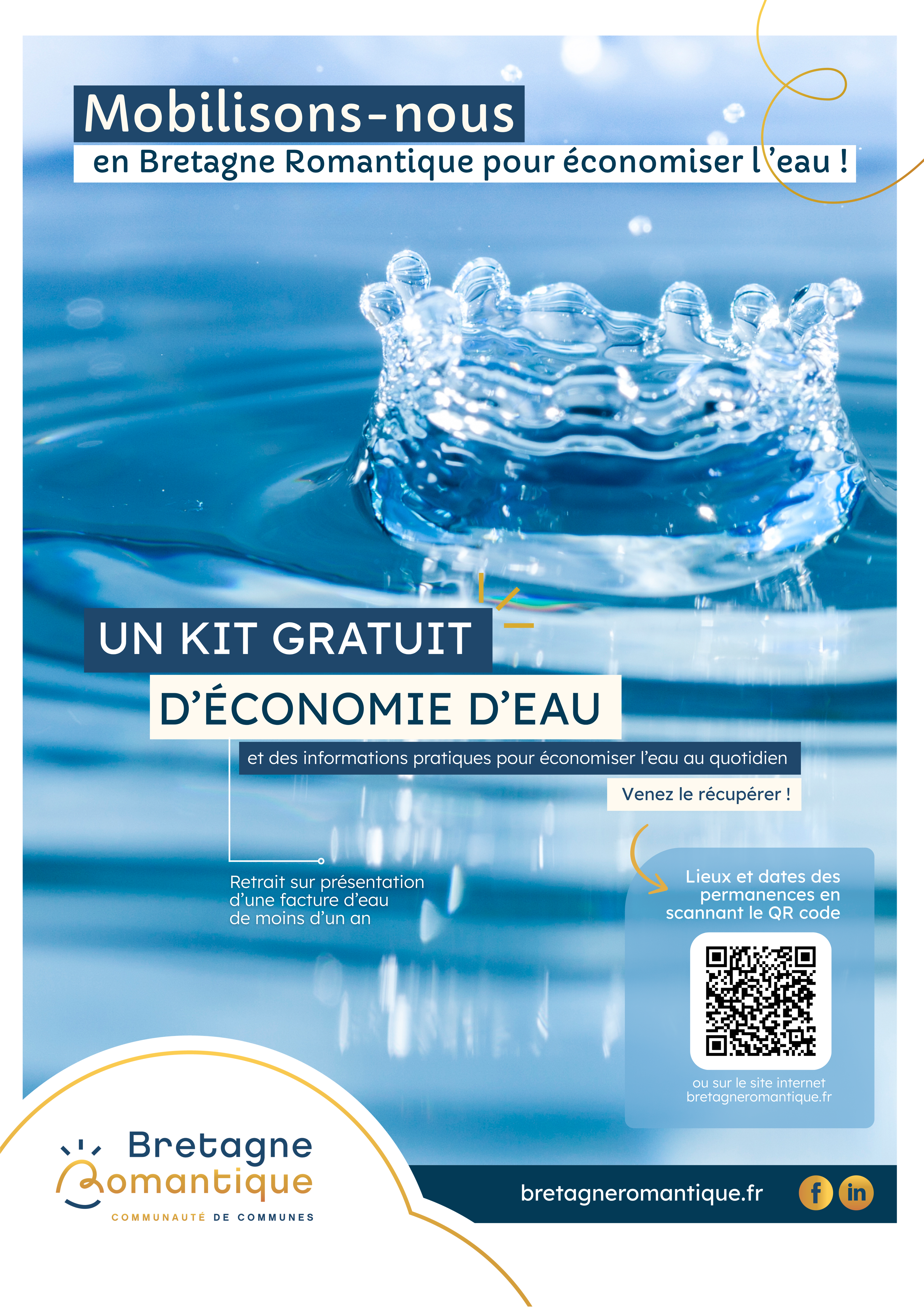 Mobilisons-nous

en Bretagne Romantique pour économiser l'eau !

UN KIT GRATUIT

D'ÉCONOMIE D'EAU

et des informations pratiques pour économiser l'eau au quotidien

Venez le récupérer !

Retrait sur présentation d'une facture d'eau de moins d'un an

Lieux et dates des permanences en scannant le QR code

ou sur le site internet bretagneromantique.fr

Bretagne Romantique
COMMUNAUTÉ DE COMMUNES

bretagneromantique.fr